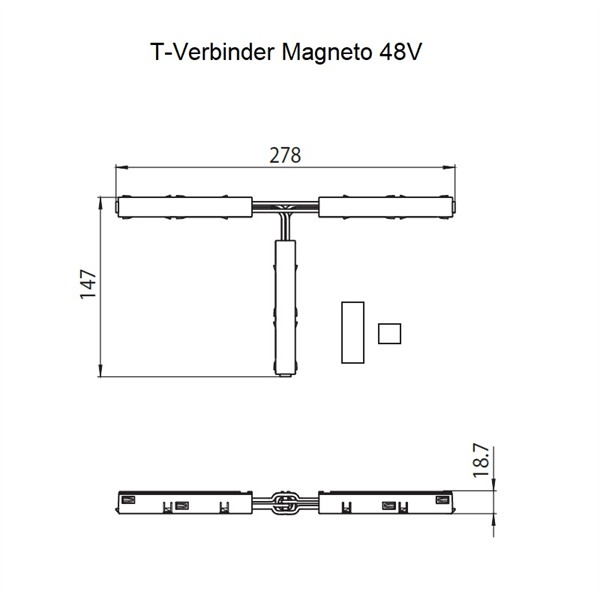 T-Verbinder Magneto 48V

278

147

18.7